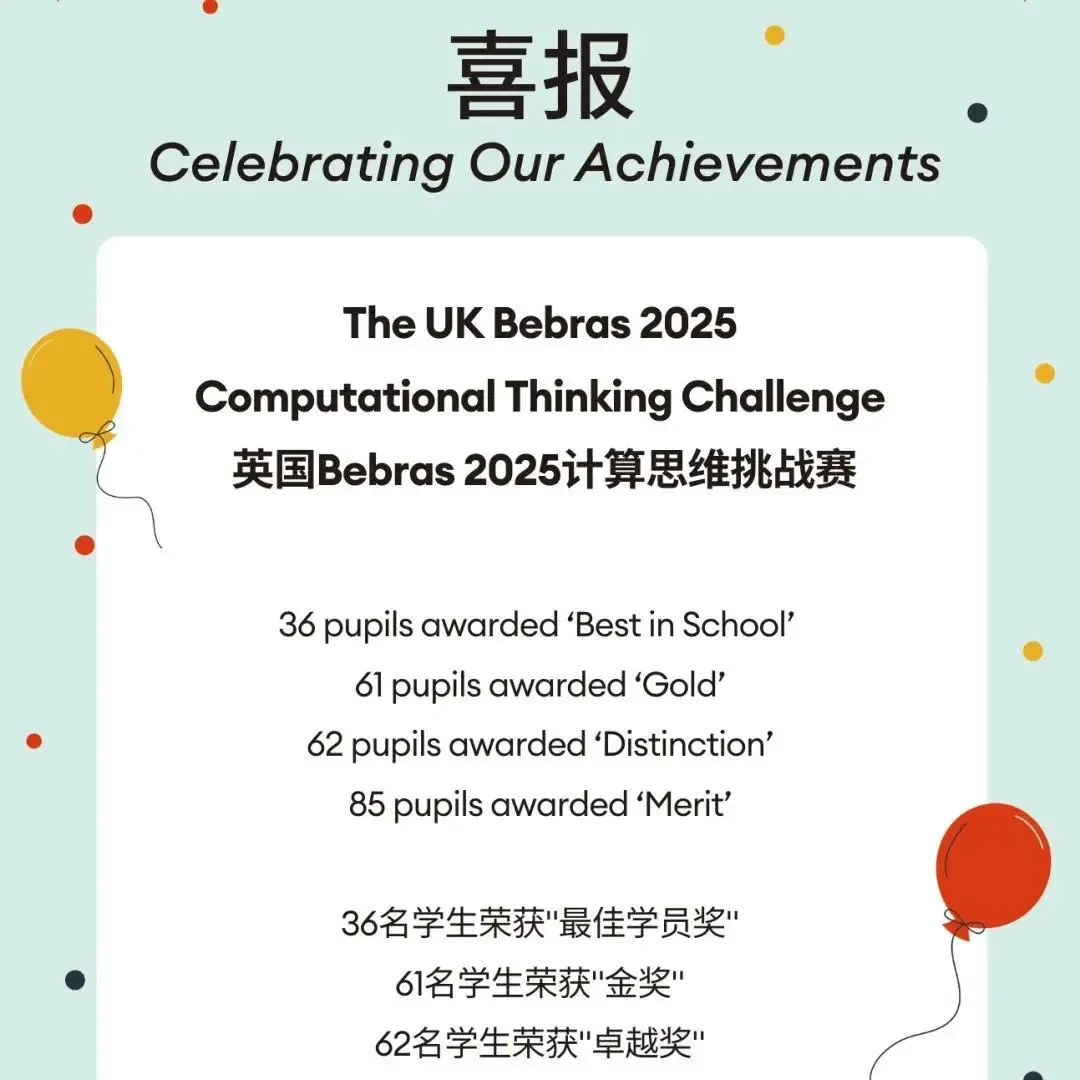 喜报
Celebrating Our Achievements

The UK Bebras 2025
Computational Thinking Challenge
英国Bebras 2025计算思维挑战赛

36 pupils awarded ‘Best in School’
61 pupils awarded ‘Gold’
62 pupils awarded ‘Distinction’
85 pupils awarded ‘Merit’

36名学生荣获"最佳学员奖"
61名学生荣获"金奖"
62名学生荣获"卓越奖"